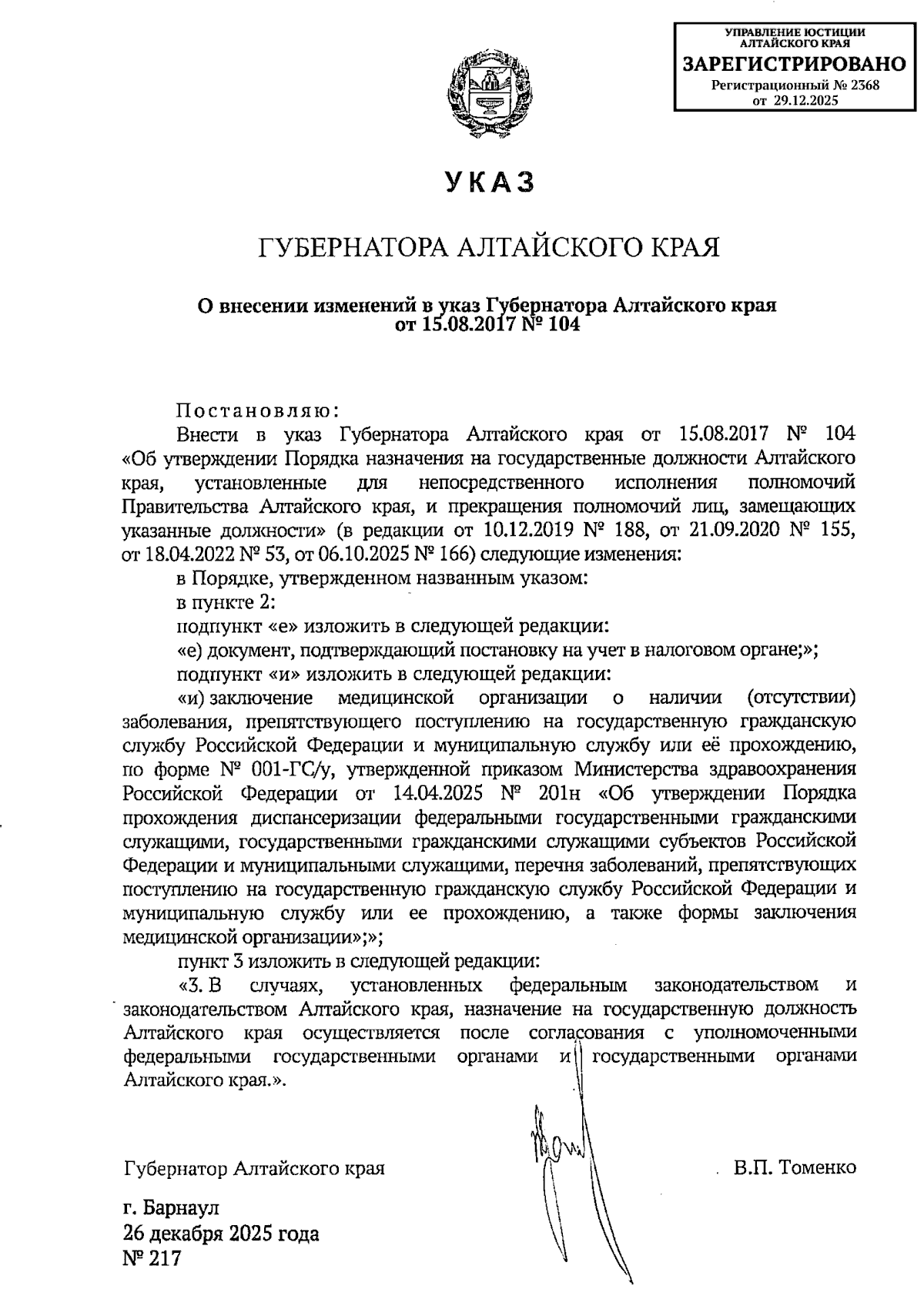 УПРАВЛЕНИЕ ЮСТИЦИИ АЛТАЙСКОГО КРАЯ
ЗАРЕГИСТРИРОВАНО
Регистрационный № 2368
от 29.12.2025

УКАЗ

ГУБЕРНАТОРА АЛТАЙСКОГО КРАЯ

О внесении изменений в указ Губернатора Алтайского края от 15.08.2017 № 104

Постановляю:

Внести в указ Губернатора Алтайского края от 15.08.2017 № 104 «Об утверждении Порядка назначения на государственные должности Алтайского края, установленные для непосредственного исполнения полномочий Правительства Алтайского края, и прекращения полномочий лиц, замещающих указанные должности» (в редакции от 10.12.2019 № 188, от 21.09.2020 № 155, от 18.04.2022 № 53, от 06.10.2025 № 166) следующие изменения:

в Порядке, утвержденном названным указом:

в пункте 2:

подпункт «е» изложить в следующей редакции:

«е) документ, подтверждающий постановку на учет в налоговом органе;»;

подпункт «и» изложить в следующей редакции:

«и) заключение медицинской организации о наличии (отсутствии) заболевания, препятствующего поступлению на государственную гражданскую службу Российской Федерации и муниципальную службу или её прохождению, по форме № 001-ГС/у, утвержденной приказом Министерства здравоохранения Российской Федерации от 14.04.2025 № 201н «Об утверждении Порядка прохождения диспансеризации федеральными государственными гражданскими служащими, государственными гражданскими служащими субъектов Российской Федерации и муниципальными служащими, перечня заболеваний, препятствующих поступлению на государственную гражданскую службу Российской Федерации и муниципальную службу или ее прохождению, а также формы заключения медицинской организации»;»;

пункт 3 изложить в следующей редакции:

«3. В случаях, установленных федеральным законодательством и законодательством Алтайского края, назначение на государственную должность Алтайского края осуществляется после согласования с уполномоченными федеральными государственными органами и государственными органами Алтайского края.».

Губернатор Алтайского края В.П. Томенко

г. Барнаул
26 декабря 2025 года
№ 217